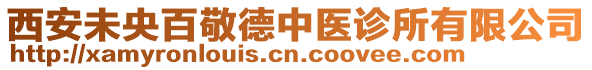 西安未央百敬德中医诊所有限公司
http://xamyronlouis.cn.coovee.com